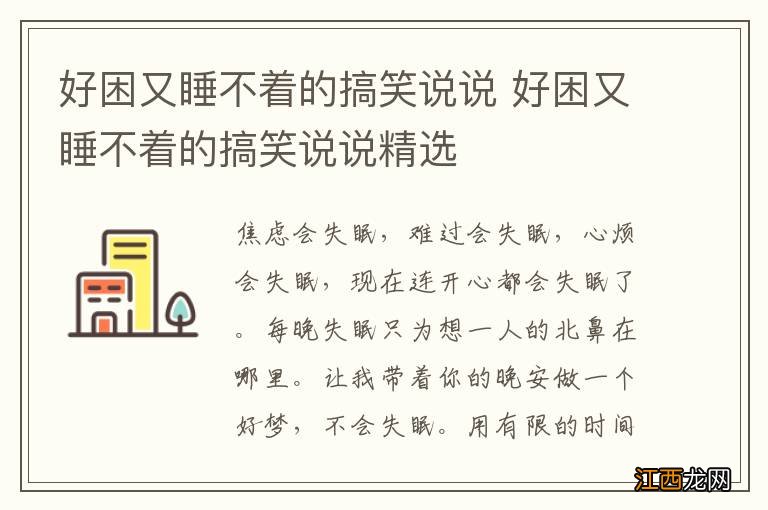 好困又睡不着的搞笑说说 好困又睡不着的搞笑说说精选

焦虑会失眠，难过会失眠，心烦会失眠，现在连开心都会失眠了。每晚失眠只为想一人的北鼻在哪里。让我带着你的晚安做一个好梦，不会失眠。用有限的时间

江西龙网